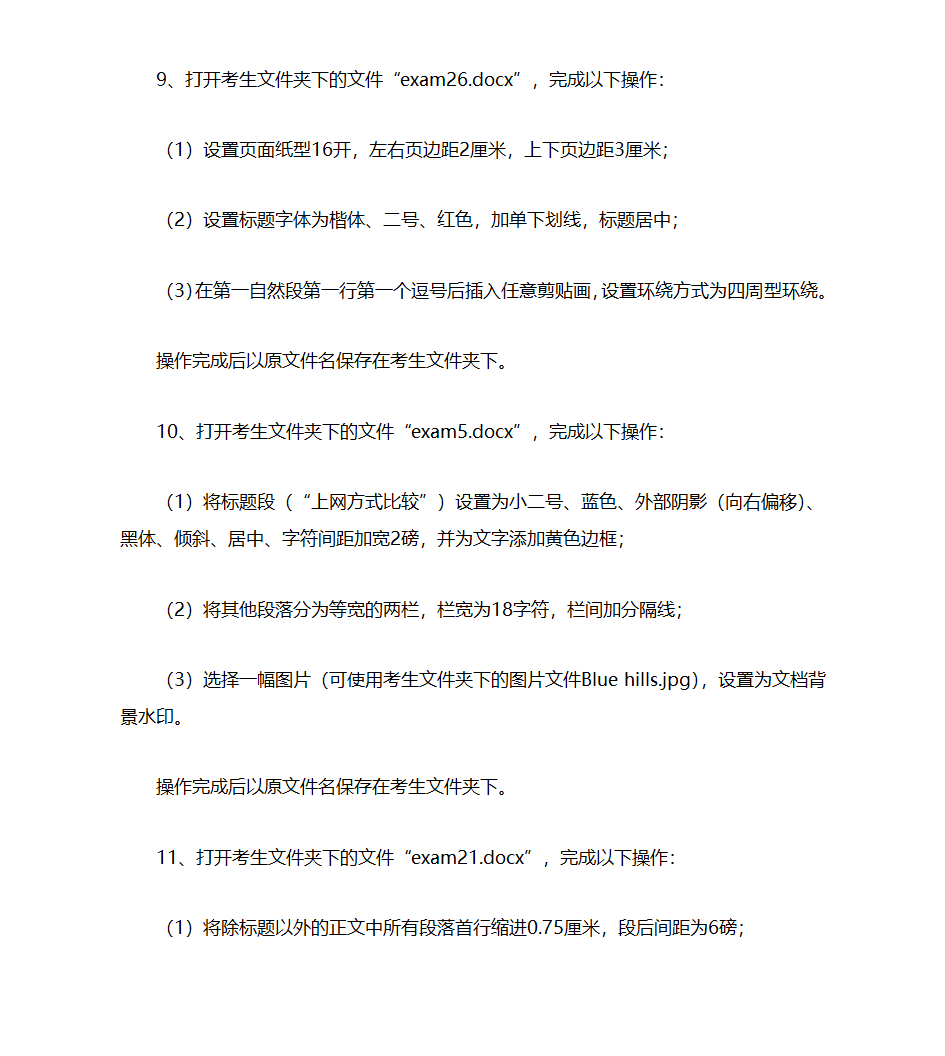 9、打开考生文件夹下的文件“exam26.docx”，完成以下操作：

（1）设置页面纸型16开，左右页边距2厘米，上下页边距3厘米；

（2）设置标题字体为楷体、二号、红色，加单下划线，标题居中；

（3）在第一自然段第一行第一个逗号后插入任意剪贴画，设置环绕方式为四周型环绕。

操作完成后以原文件名保存在考生文件夹下。

10、打开考生文件夹下的文件“exam5.docx”，完成以下操作：

（1）将标题段（“上网方式比较”）设置为小二号、蓝色、外部阴影（向右偏移）、黑体、倾斜、居中、字符间距加宽2磅，并为文字添加黄色边框；

（2）将其他段落分为等宽的两栏，栏宽为18字符，栏间加分隔线；

（3）选择一幅图片（可使用考生文件夹下的图片文件Blue hills.jpg），设置为文档背景水印。

操作完成后以原文件名保存在考生文件夹下。

11、打开考生文件夹下的文件“exam21.docx”，完成以下操作：

（1）将除标题以外的正文中所有段落首行缩进0.75厘米，段后间距为6磅；